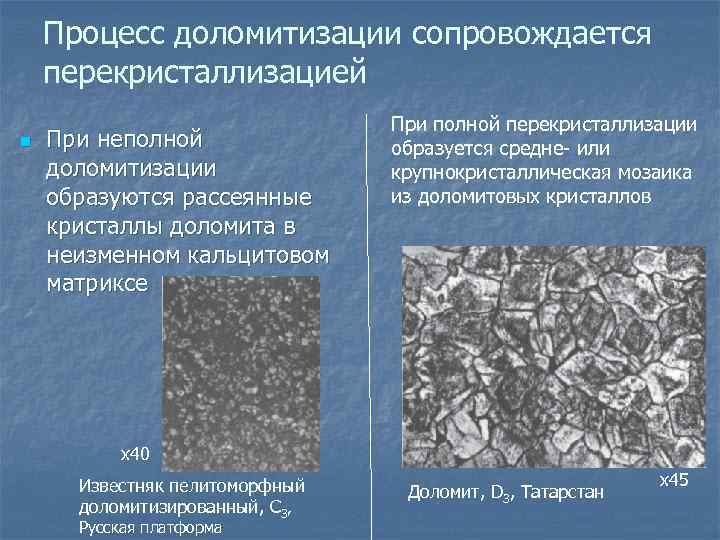 Процесс доломитизации сопровождается перекристаллизацией

При неполной доломитизации образуются рассеянные кристаллы доломита в неизменном кальцитовом матриксе

x40

Известняк пелитоморфный доломитизированный, $C_3$, Русская платформа

При полной перекристаллизации образуется средне- или крупнокристаллическая мозаика из доломитовых кристаллов

x45

Доломит, $D_3$, Татарстан